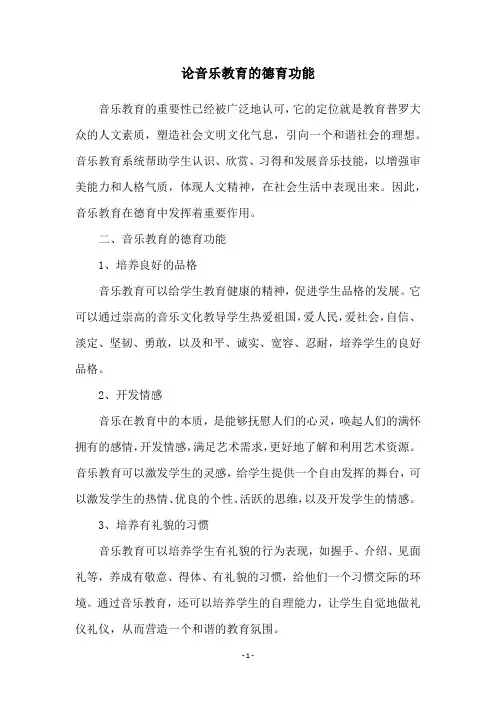 论音乐教育的德育功能

音乐教育的重要性已经被广泛地认可，它的定位就是教育普罗大众的人文素质，塑造社会文明文化气息，引向一个和谐社会的理想。音乐教育系统帮助学生认识、欣赏、习得和发展音乐技能，以增强审美能力和人格气质，体现人文精神，在社会生活中表现出来。因此，音乐教育在德育中发挥着重要作用。

二、音乐教育的德育功能

1、培养良好的品格

音乐教育可以给学生教育健康的精神，促进学生品格的发展。它可以通过崇高的音乐文化教导学生热爱祖国，爱人民，爱社会，自信、淡定、坚韧、勇敢，以及和平、诚实、宽容、忍耐，培养学生的良好品格。

2、开发情感

音乐在教育中的本质，是能够抚慰人们的心灵，唤起人们的满怀拥有的感情，开发情感，满足艺术需求，更好地了解和利用艺术资源。音乐教育可以激发学生的灵感，给学生提供一个自由发挥的舞台，可以激发学生的热情、优良的个性、活跃的思维，以及开发学生的情感。

3、培养有礼貌的习惯

音乐教育可以培养学生有礼貌的行为表现，如握手、介绍、见面礼等，养成有敬意、得体、有礼貌的习惯，给他们一个习惯交际的环境。通过音乐教育，还可以培养学生的自理能力，让学生自觉地做礼仪礼仪，从而营造一个和谐的教育氛围。

- 1 -